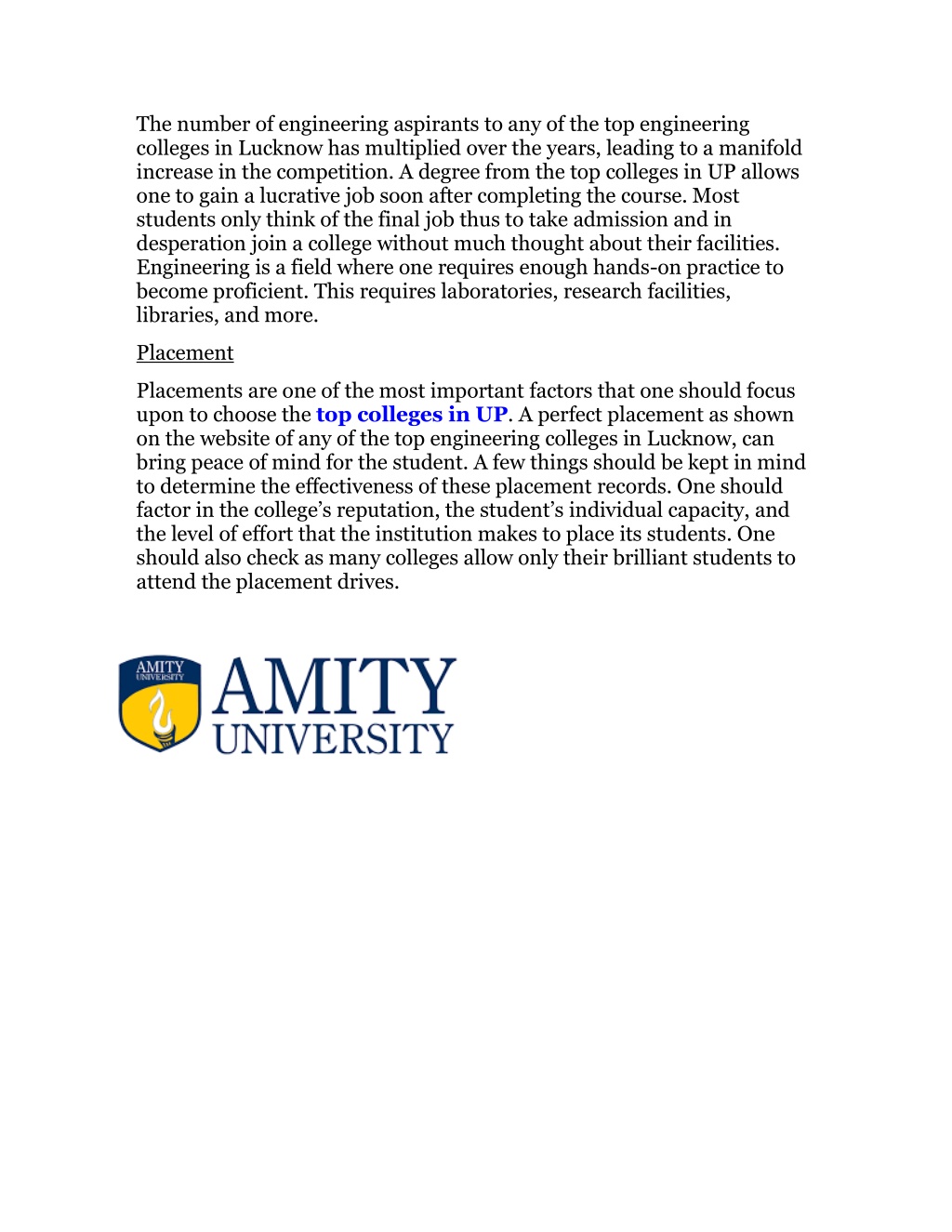 The number of engineering aspirants to any of the top engineering colleges in Lucknow has multiplied over the years, leading to a manifold increase in the competition. A degree from the top colleges in UP allows one to gain a lucrative job soon after completing the course. Most students only think of the final job thus to take admission and in desperation join a college without much thought about their facilities. Engineering is a field where one requires enough hands-on practice to become proficient. This requires laboratories, research facilities, libraries, and more.

Placement

Placements are one of the most important factors that one should focus upon to choose the top colleges in UP. A perfect placement as shown on the website of any of the top engineering colleges in Lucknow, can bring peace of mind for the student. A few things should be kept in mind to determine the effectiveness of these placement records. One should factor in the college's reputation, the student's individual capacity, and the level of effort that the institution makes to place its students. One should also check as many colleges allow only their brilliant students to attend the placement drives.

AMITY UNIVERSITY

AMITY
UNIVERSITY